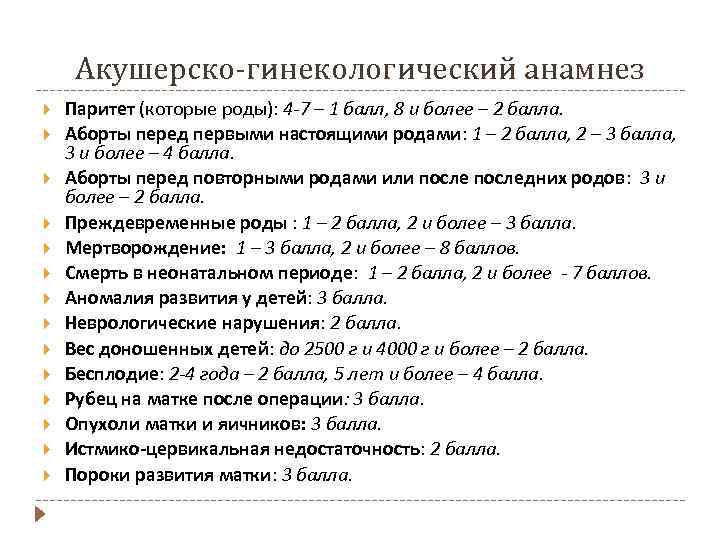 Акушерско-гинекологический анамнез

Паритет (которые роды): 4-7 – 1 балл, 8 и более – 2 балла.

Аборты перед первыми настоящими родами: 1 – 2 балла, 2 – 3 балла, 3 и более – 4 балла.

Аборты перед повторными родами или после последних родов: 3 и более – 2 балла.

Преждевременные роды : 1 – 2 балла, 2 и более – 3 балла.

Мертворождение: 1 – 3 балла, 2 и более – 8 баллов.

Смерть в неонатальном периоде: 1 – 2 балла, 2 и более - 7 баллов.

Аномалия развития у детей: 3 балла.

Неврологические нарушения: 2 балла.

Вес доношенных детей: до 2500 г и 4000 г и более – 2 балла.

Бесплодие: 2-4 года – 2 балла, 5 лет и более – 4 балла.

Рубец на матке после операции: 3 балла.

Опухоли матки и яичников: 3 балла.

Истмико-цервикальная недостаточность: 2 балла.

Пороки развития матки: 3 балла.